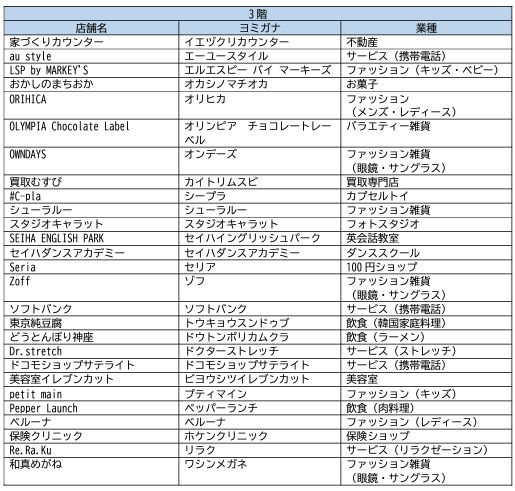 | 3階 | | |
|---|---|---|
| 店舗名 | ヨミガナ | 業種 |
| 家づくりカウンター | イエヅクリカウンター | 不動産 |
| au style | エーユースタイル | サービス（携帯電話） |
| LSP by MARKEY'S | エルエスピー バイ マーキーズ | ファッション（キッズ・ベビー） |
| おかしのまちおか | オカシノマチオカ | お菓子 |
| ORIHICA | オリヒカ | ファッション（メンズ・レディース） |
| OLYMPIA Chocolate Label | オリンピア　チョコレートレーベル | バラエティー雑貨 |
| OWNDAYS | オンデーズ | ファッション雑貨（眼鏡・サングラス） |
| 買取むすび | カイトリムスビ | 買取専門店 |
| #C-pla | シープラ | カプセルトイ |
| シューラルー | シューラルー | ファッション雑貨 |
| スタジオキャラット | スタジオキャラット | フォトスタジオ |
| SEIHA ENGLISH PARK | セイハイングリッシュパーク | 英会話教室 |
| セイハダンスアカデミー | セイハダンスアカデミー | ダンススクール |
| Seria | セリア | 100円ショップ |
| Zoff | ゾフ | ファッション雑貨（眼鏡・サングラス） |
| ソフトバンク | ソフトバンク | サービス（携帯電話） |
| 東京純豆腐 | トウキョウスンドゥブ | 飲食（韓国家庭料理） |
| どうとんぼり神座 | ドウトンボリカムクラ | 飲食（ラーメン） |
| Dr.stretch | ドクターストレッチ | サービス（ストレッチ） |
| ドコモショップサテライト | ドコモショップサテライト | サービス（携帯電話） |
| 美容室イレブンカット | ビヨウシツイレブンカット | 美容室 |
| petit main | プティマイン | ファッション（キッズ） |
| Pepper Launch | ペッパーランチ | 飲食（肉料理） |
| ベルーナ | ベルーナ | ファッション（レディース） |
| 保険クリニック | ホケンクリニック | 保険ショップ |
| Re.Ra.Ku | リラク | サービス（リラクゼーション） |
| 和真めがね | ワシンメガネ | ファッション雑貨（眼鏡・サングラス） |